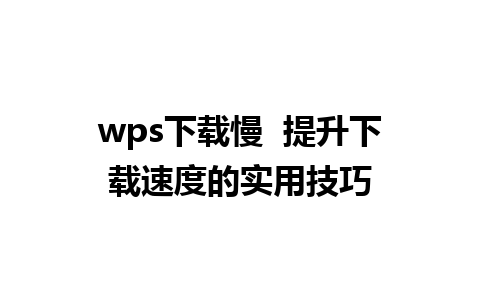 wps下载慢 提升下载速度的实用技巧